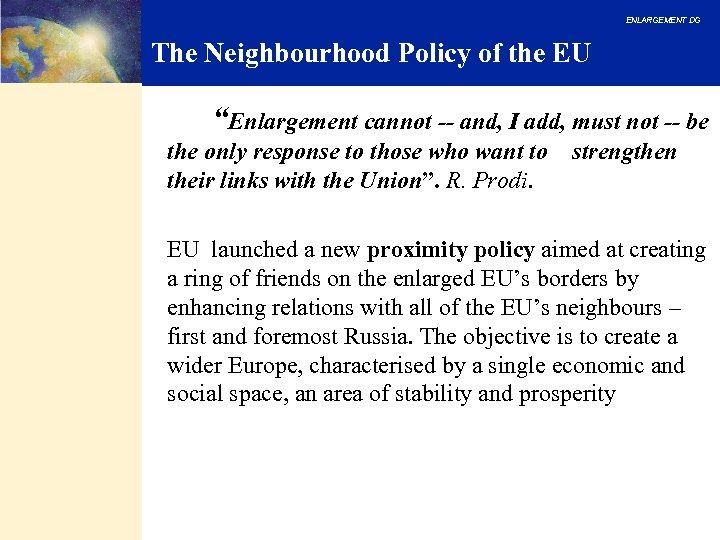 ENLARGEMENT DG

The Neighbourhood Policy of the EU

“Enlargement cannot -- and, I add, must not -- be the only response to those who want to strengthen their links with the Union”. R. Prodi.

EU launched a new proximity policy aimed at creating a ring of friends on the enlarged EU’s borders by enhancing relations with all of the EU’s neighbours – first and foremost Russia. The objective is to create a wider Europe, characterised by a single economic and social space, an area of stability and prosperity